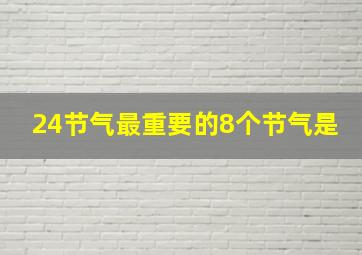 24节气最重要的8个节气是